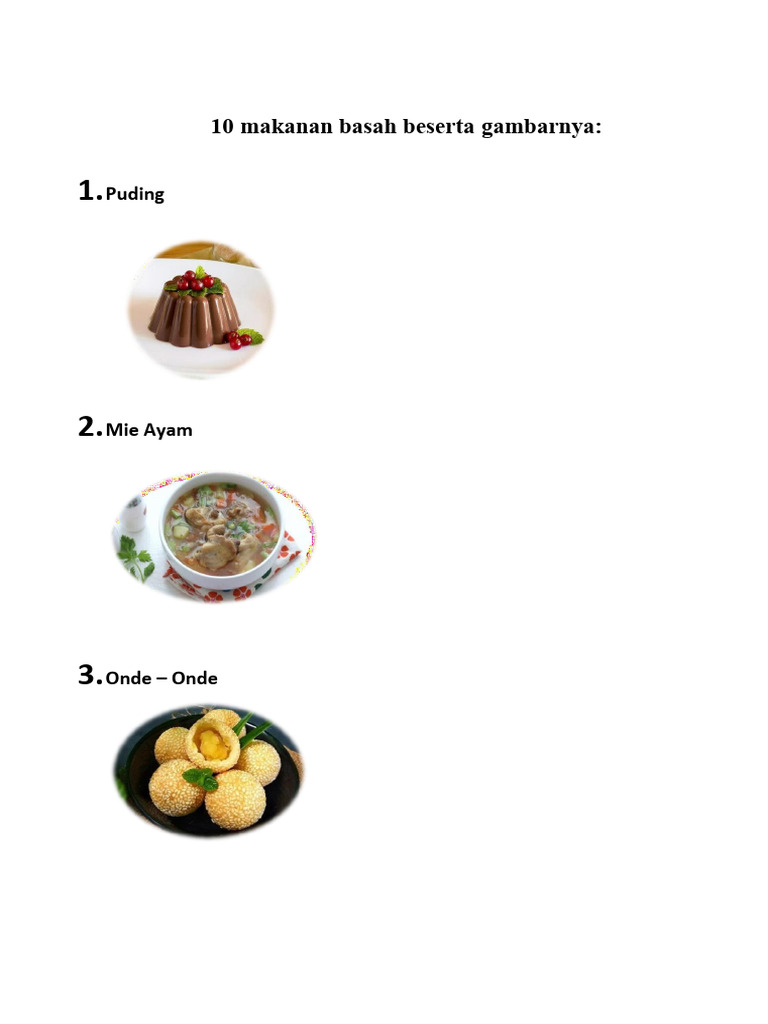 10 makanan basah beserta gambarnya:

1. Puding

2. Mie Ayam

3. Onde – Onde